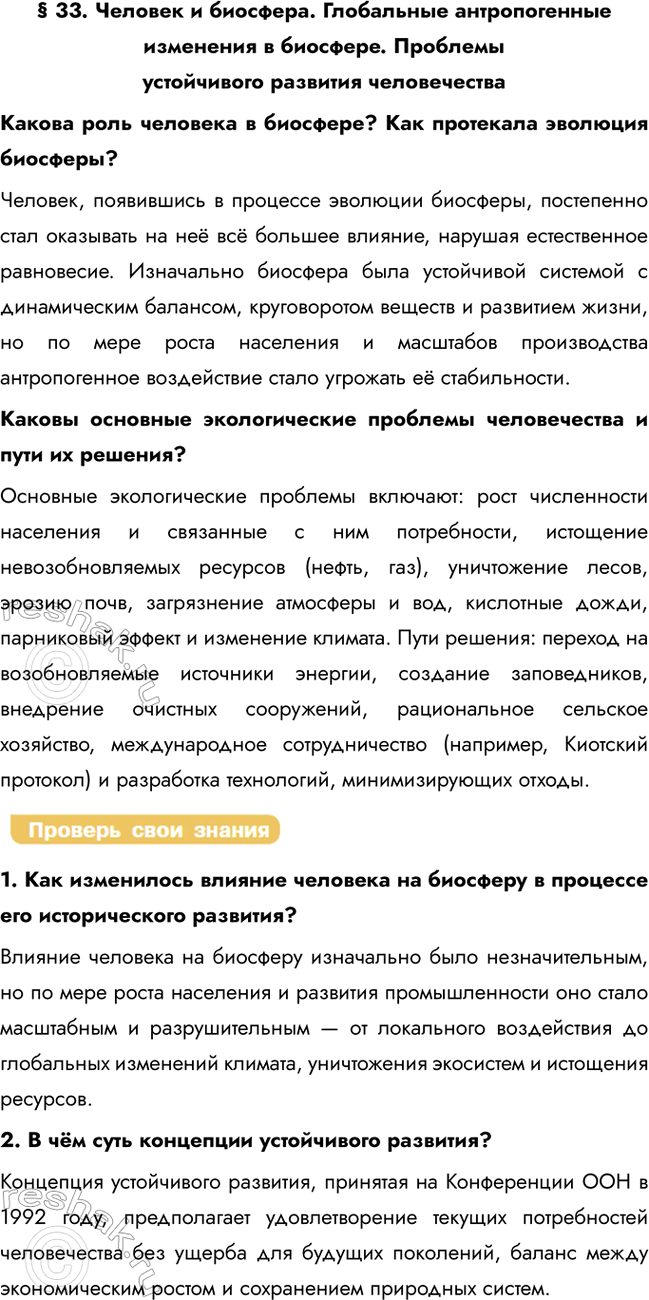 § 33. Человек и биосфера. Глобальные антропогенные изменения в биосфере. Проблемы устойчивого развития человечества

Какова роль человека в биосфере? Как протекала эволюция биосферы?

Человек, появившись в процессе эволюции биосферы, постепенно стал оказывать на неё всё большее влияние, нарушая естественное равновесие. Изначально биосфера была устойчивой системой с динамическим балансом, круговоротом веществ и развитием жизни, но по мере роста населения и масштабов производства антропогенное воздействие стало угрожать её стабильности.

Каковы основные экологические проблемы человечества и пути их решения?

Основные экологические проблемы включают: рост численности населения и связанные с ним потребности, истощение невозобновляемых ресурсов (нефть, газ), уничтожение лесов, эрозию почв, загрязнение атмосферы и вод, кислотные дожди, парниковый эффект и изменение климата. Пути решения: переход на возобновляемые источники энергии, создание заповедников, внедрение очистных сооружений, рациональное сельское хозяйство, международное сотрудничество (например, Киотский протокол) и разработка технологий, минимизирующих отходы.

Проверь свои знания

1. Как изменилось влияние человека на биосферу в процессе его исторического развития?

Влияние человека на биосферу изначально было незначительным, но по мере роста населения и развития промышленности оно стало масштабным и разрушительным — от локального воздействия до глобальных изменений климата, уничтожения экосистем и истощения ресурсов.

2. В чём суть концепции устойчивого развития?

Концепция устойчивого развития, принятая на Конференции ООН в 1992 году, предполагает удовлетворение текущих потребностей человечества без ущерба для будущих поколений, баланс между экономическим ростом и сохранением природных систем.

reshak.ru
reshak.ru